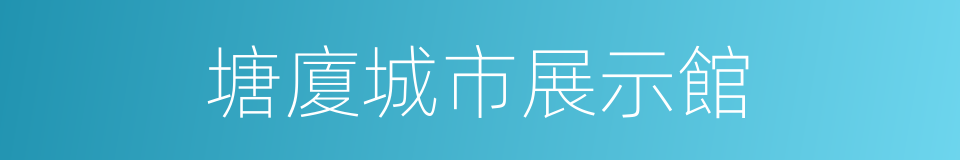 塘廈城市展示館